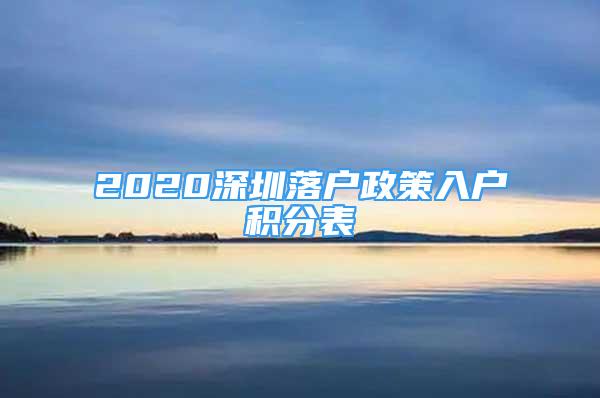 2020深圳落户政策入户积分表